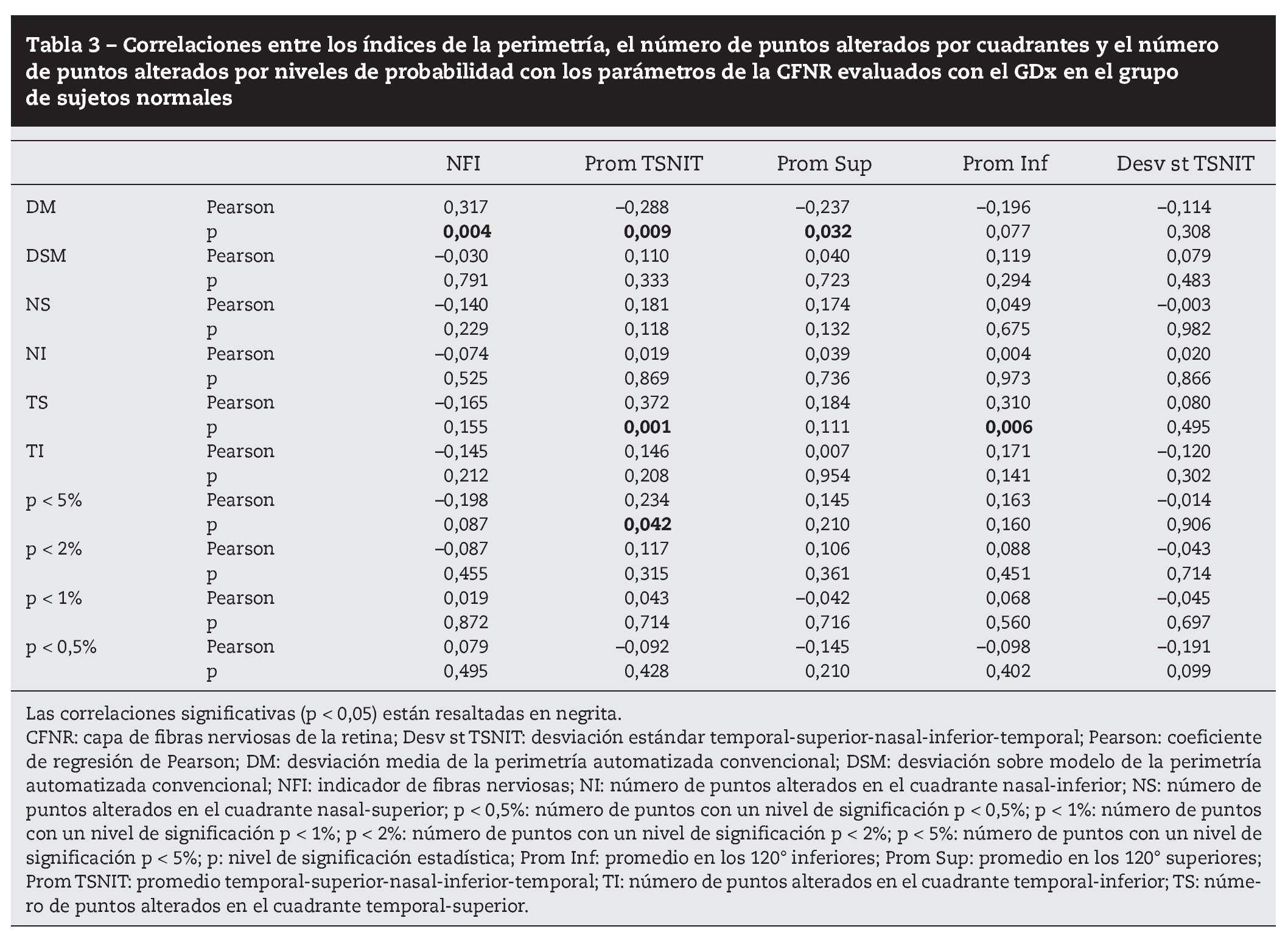 Tabla 3 – Correlaciones entre los índices de la perimetría, el número de puntos alterados por cuadrantes y el número de puntos alterados por niveles de probabilidad con los parámetros de la CFNR evaluados con el GDx en el grupo de sujetos normales

| | | NFI | Prom TSNIT | Prom Sup | Prom Inf | Desv st TSNIT |
|---|---|---|---|---|---|---|
| DM | Pearson | 0,317 | –0,288 | –0,237 | –0,196 | –0,114 |
| | p | **0,004** | **0,009** | **0,032** | 0,077 | 0,308 |
| DSM | Pearson | –0,030 | 0,110 | 0,040 | 0,119 | 0,079 |
| | p | 0,791 | 0,333 | 0,723 | 0,294 | 0,483 |
| NS | Pearson | –0,140 | 0,181 | 0,174 | 0,049 | –0,003 |
| | p | 0,229 | 0,118 | 0,132 | 0,675 | 0,982 |
| NI | Pearson | –0,074 | 0,019 | 0,039 | 0,004 | 0,020 |
| | p | 0,525 | 0,869 | 0,736 | 0,973 | 0,866 |
| TS | Pearson | –0,165 | 0,372 | 0,184 | 0,310 | 0,080 |
| | p | 0,155 | **0,001** | 0,111 | **0,006** | 0,495 |
| TI | Pearson | –0,145 | 0,146 | 0,007 | 0,171 | –0,120 |
| | p | 0,212 | 0,208 | 0,954 | 0,141 | 0,302 |
| p < 5% | Pearson | –0,198 | 0,234 | 0,145 | 0,163 | –0,014 |
| | p | 0,087 | **0,042** | 0,210 | 0,160 | 0,906 |
| p < 2% | Pearson | –0,087 | 0,117 | 0,106 | 0,088 | –0,043 |
| | p | 0,455 | 0,315 | 0,361 | 0,451 | 0,714 |
| p < 1% | Pearson | 0,019 | 0,043 | –0,042 | 0,068 | –0,045 |
| | p | 0,872 | 0,714 | 0,716 | 0,560 | 0,697 |
| p < 0,5% | Pearson | 0,079 | –0,092 | –0,145 | –0,098 | –0,191 |
| | p | 0,495 | 0,428 | 0,210 | 0,402 | 0,099 |

Las correlaciones significativas (p < 0,05) están resaltadas en negrita.
CFNR: capa de fibras nerviosas de la retina; Desv st TSNIT: desviación estándar temporal-superior-nasal-inferior-temporal; Pearson: coeficiente de regresión de Pearson; DM: desviación media de la perimetría automatizada convencional; DSM: desviación sobre modelo de la perimetría automatizada convencional; NFI: indicador de fibras nerviosas; NI: número de puntos alterados en el cuadrante nasal-inferior; NS: número de puntos alterados en el cuadrante nasal-superior; p < 0,5%: número de puntos con un nivel de significación p < 0,5%; p < 1%: número de puntos con un nivel de significación p < 1%; p < 2%: número de puntos con un nivel de significación p < 2%; p < 5%: número de puntos con un nivel de significación p < 5%; p: nivel de significación estadística; Prom Inf: promedio en los 120° inferiores; Prom Sup: promedio en los 120° superiores; Prom TSNIT: promedio temporal-superior-nasal-inferior-temporal; TI: número de puntos alterados en el cuadrante temporal-inferior; TS: número de puntos alterados en el cuadrante temporal-superior.